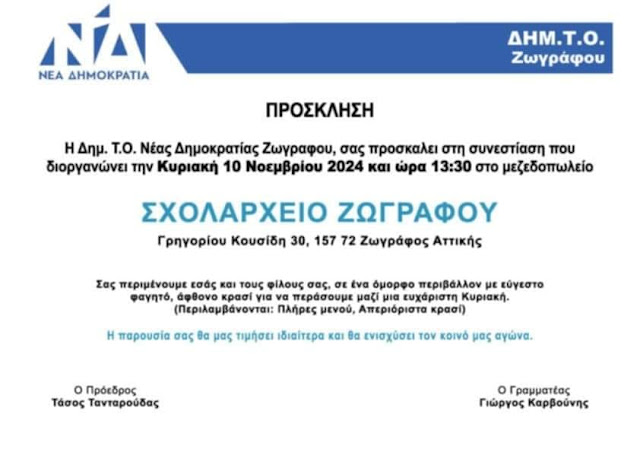 ΝΔ
ΝΕΑ ΔΗΜΟΚΡΑΤΙΑ

ΔΗΜ.Τ.Ο.
Ζωγράφου

ΠΡΟΣΚΛΗΣΗ

Η Δημ. Τ.Ο. Νέας Δημοκρατίας Ζωγραφου, σας προσκαλει στη συνεστίαση που διοργανώνει την Κυριακή 10 Νοεμβρίου 2024 και ώρα 13:30 στο μεζεδοπωλείο

ΣΧΟΛΑΡΧΕΙΟ ΖΩΓΡΑΦΟΥ

Γρηγορίου Κουσίδη 30, 157 72 Ζωγράφος Αττικής

Σας περιμένουμε εσάς και τους φίλους σας, σε ένα όμορφο περιβάλλον με εύγεστο φαγητό, άφθονο κρασί για να περάσουμε μαζί μια ευχάριστη Κυριακή. (Περιλαμβάνονται: Πλήρες μενού, Απεριόριστα κρασί)

Η παρουσία σας θα μας τιμήσει ιδιαίτερα και θα ενισχύσει τον κοινό μας αγώνα.

Ο Πρόεδρος
Τάσος Τανταρούδας

Ο Γραμματέας
Γιώργος Καρβούνης